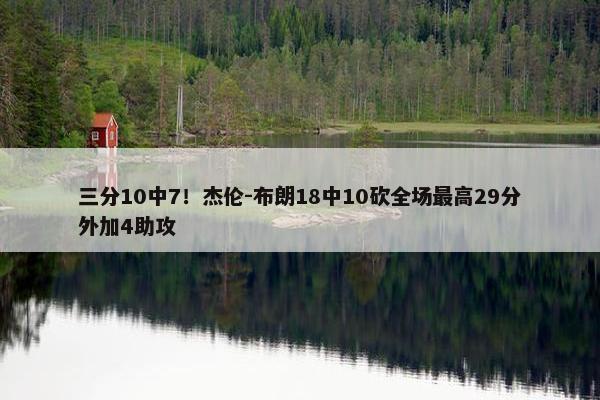 三分10中7！杰伦-布朗18中10砍全场最高29分外加4助攻